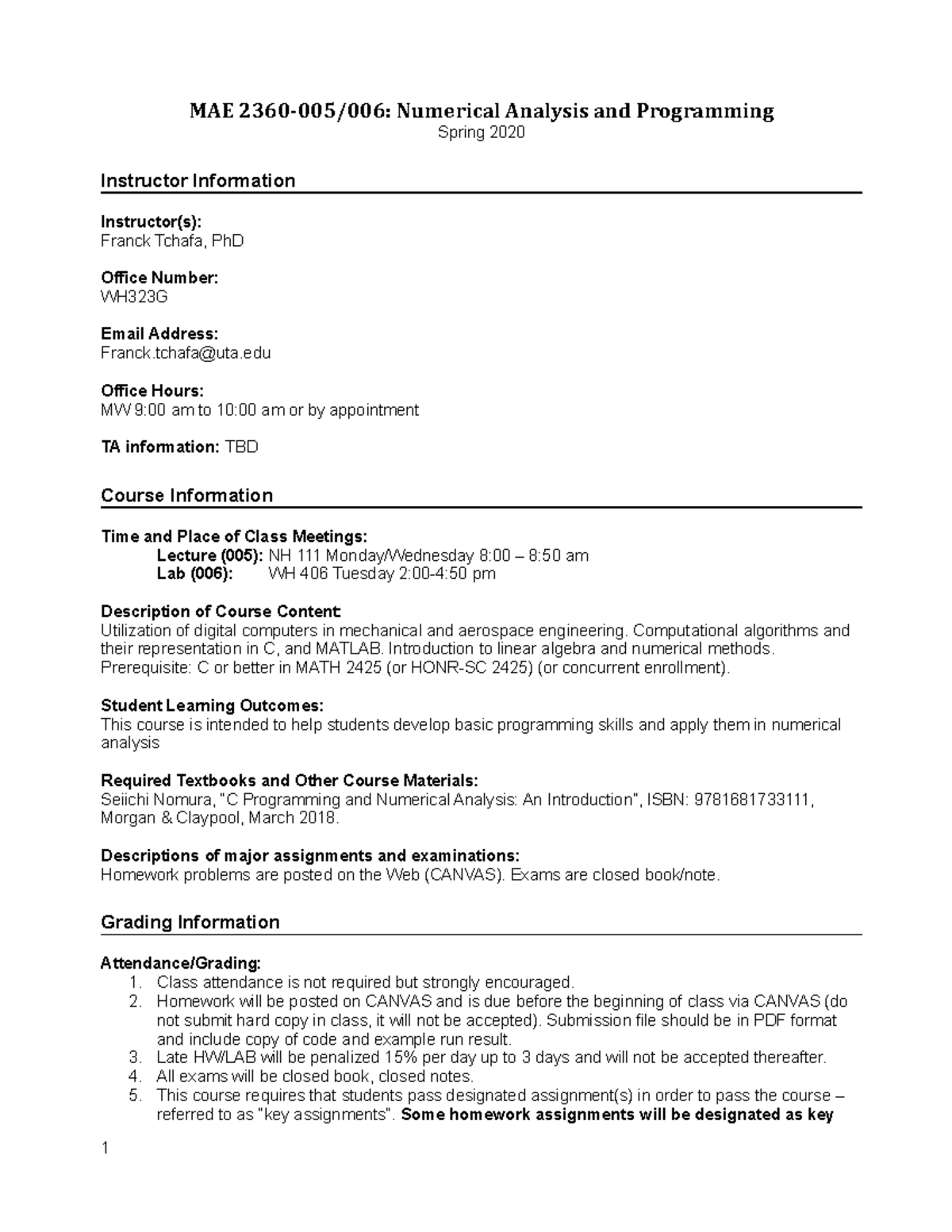 MAE 2360-005/006: Numerical Analysis and Programming
Spring 2020

Instructor Information

Instructor(s):
Franck Tchafa, PhD

Office Number:
WH323G

Email Address:
Franck.tchafa@uta.edu

Office Hours:
MW 9:00 am to 10:00 am or by appointment

TA information: TBD

Course Information

Time and Place of Class Meetings:
Lecture (005): NH 111 Monday/Wednesday 8:00 – 8:50 am
Lab (006): WH 406 Tuesday 2:00-4:50 pm

Description of Course Content:
Utilization of digital computers in mechanical and aerospace engineering. Computational algorithms and their representation in C, and MATLAB. Introduction to linear algebra and numerical methods. Prerequisite: C or better in MATH 2425 (or HONR-SC 2425) (or concurrent enrollment).

Student Learning Outcomes:
This course is intended to help students develop basic programming skills and apply them in numerical analysis

Required Textbooks and Other Course Materials:
Seiichi Nomura, "C Programming and Numerical Analysis: An Introduction", ISBN: 9781681733111, Morgan & Claypool, March 2018.

Descriptions of major assignments and examinations:
Homework problems are posted on the Web (CANVAS). Exams are closed book/note.

Grading Information

Attendance/Grading:
1. Class attendance is not required but strongly encouraged.
2. Homework will be posted on CANVAS and is due before the beginning of class via CANVAS (do not submit hard copy in class, it will not be accepted). Submission file should be in PDF format and include copy of code and example run result.
3. Late HW/LAB will be penalized 15% per day up to 3 days and will not be accepted thereafter.
4. All exams will be closed book, closed notes.
5. This course requires that students pass designated assignment(s) in order to pass the course – referred to as "key assignments". Some homework assignments will be designated as key

1